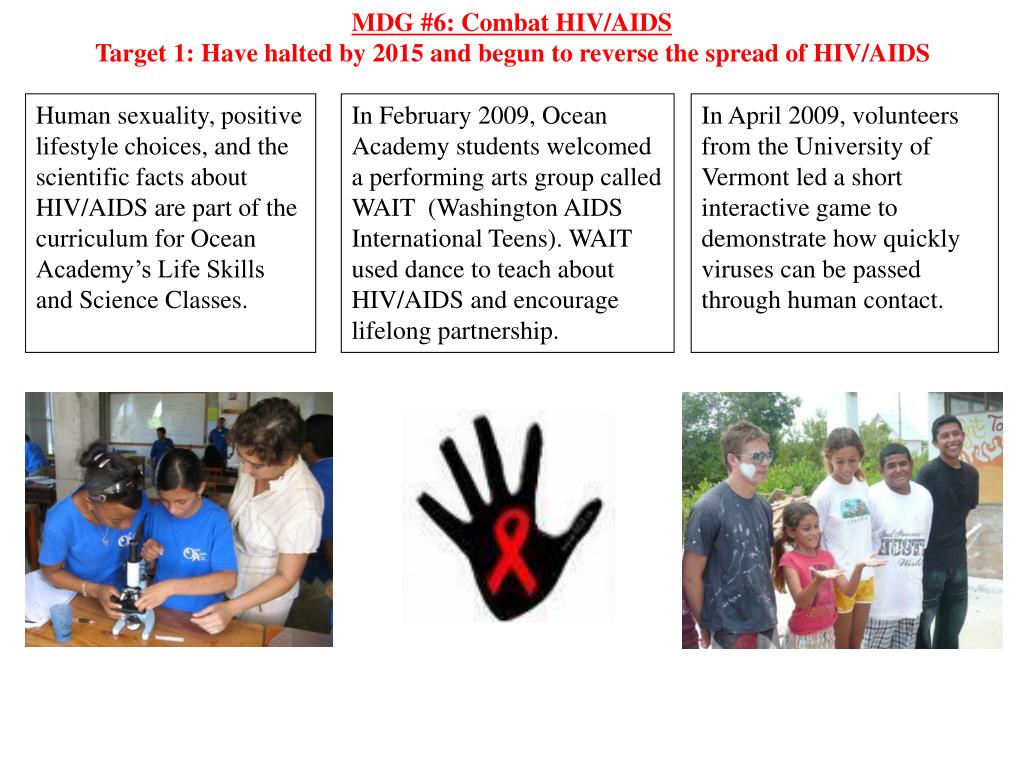 MDG #6: Combat HIV/AIDS
Target 1: Have halted by 2015 and begun to reverse the spread of HIV/AIDS

Human sexuality, positive lifestyle choices, and the scientific facts about HIV/AIDS are part of the curriculum for Ocean Academy's Life Skills and Science Classes.

In February 2009, Ocean Academy students welcomed a performing arts group called WAIT (Washington AIDS International Teens). WAIT used dance to teach about HIV/AIDS and encourage lifelong partnership.

In April 2009, volunteers from the University of Vermont led a short interactive game to demonstrate how quickly viruses can be passed through human contact.